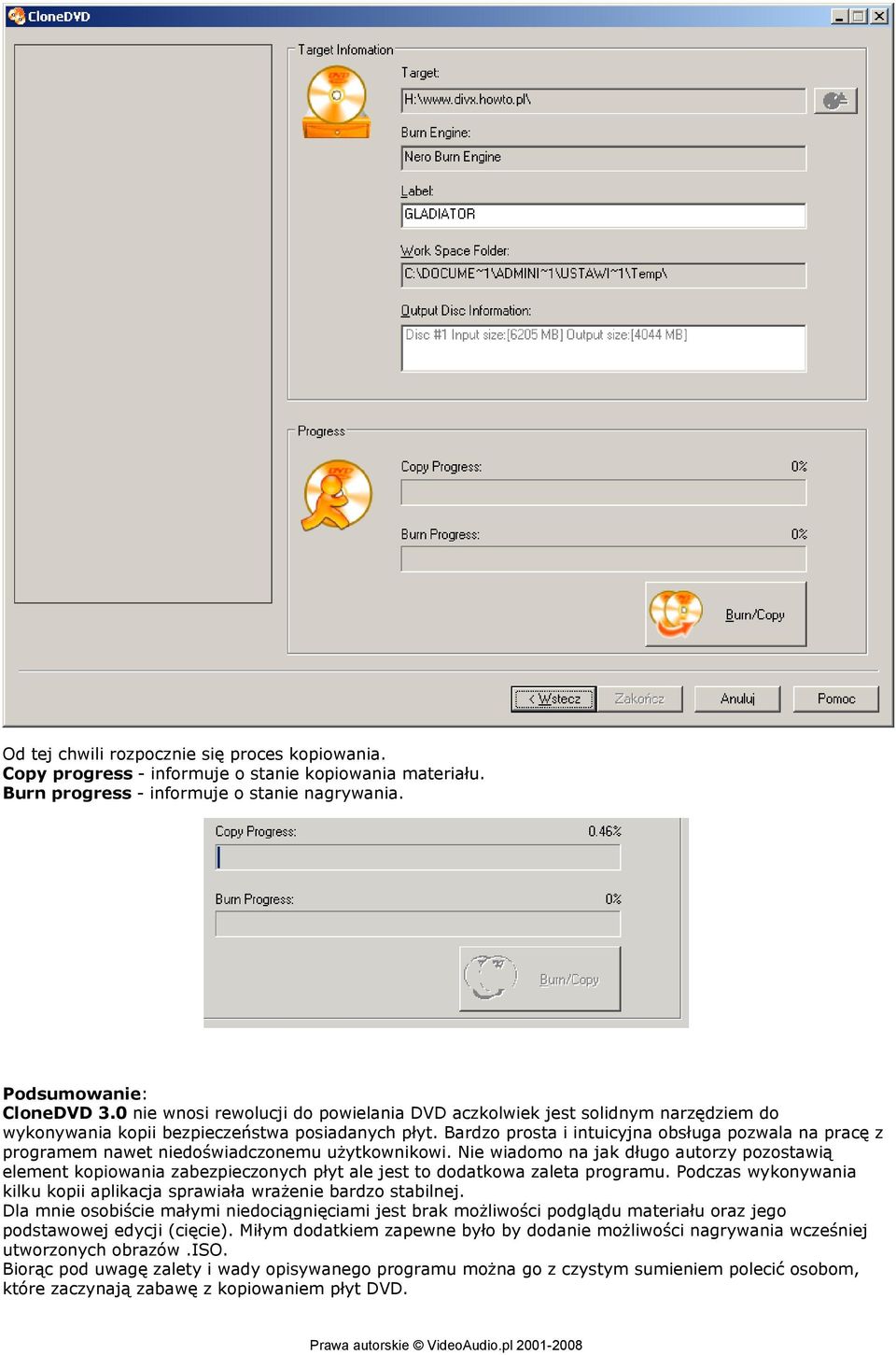 CloneDVD

Target Infomation

Target:

H:\www.divx.howto.pl\

Burn Engine:

Nero Burn Engine

Label:

GLADIATOR

Work Space Folder:

C:\DOCUME~1\ADMINI~1\USTAWI~1\Temp\

Output Disc Information:

Disc #1 Input size:[6205 MB] Output size:[4044 MB]

Progress

Copy Progress: 0%

Burn Progress: 0%

Burn/Copy

< Wstecz Zakończ Anuluj Pomoc

Od tej chwili rozpocznie się proces kopiowania.
**Copy progress** - informuje o stanie kopiowania materiału.
**Burn progress** - informuje o stanie nagrywania.

Copy Progress: 0.46%

Burn Progress: 0%

Burn/Copy

**Podsumowanie**:
**CloneDVD 3.0** nie wnosi rewolucji do powielania DVD aczkolwiek jest solidnym narzędziem do wykonywania kopii bezpieczeństwa posiadanych płyt. Bardzo prosta i intuicyjna obsługa pozwala na pracę z programem nawet niedoświadczonemu użytkownikowi. Nie wiadomo na jak długo autorzy pozostawią element kopiowania zabezpieczonych płyt ale jest to dodatkowa zaleta programu. Podczas wykonywania kilku kopii aplikacja sprawiała wrażenie bardzo stabilnej.
Dla mnie osobiście małymi niedociągnięciami jest brak możliwości podglądu materiału oraz jego podstawowej edycji (cięcie). Miłym dodatkiem zapewne było by dodanie możliwości nagrywania wcześniej utworzonych obrazów .ISO.
Biorąc pod uwagę zalety i wady opisywanego programu można go z czystym sumieniem polecić osobom, które zaczynają zabawę z kopiowaniem płyt DVD.

Prawa autorskie © VideoAudio.pl 2001-2008